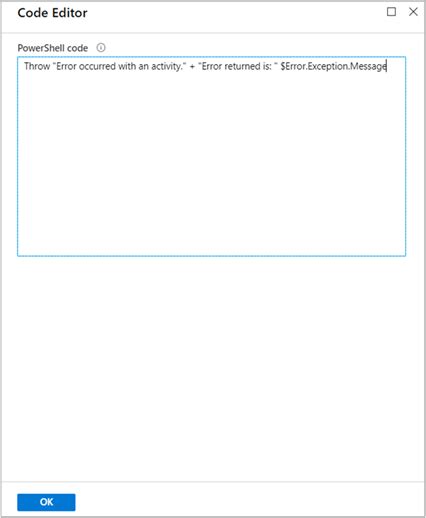 Code Editor

PowerShell code

Throw "Error occurred with an activity." + "Error returned is: " $Error.Exception.Message

OK